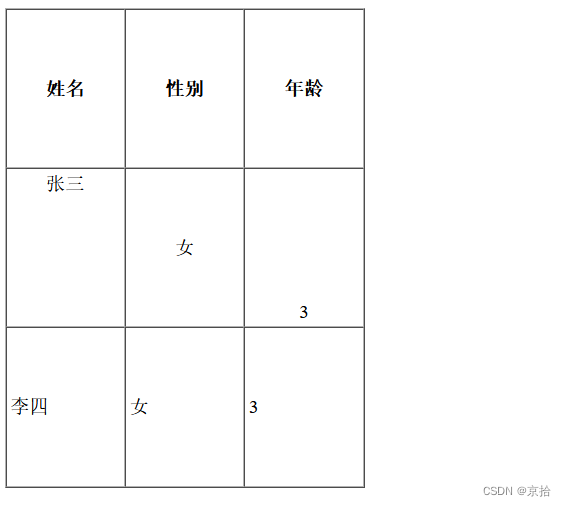 | 姓名 | 性别 | 年龄 |
|---|---|---|
| 张三 | 女 | 3 |
| 李四 | 女 | 3 |

CSDN @京拾